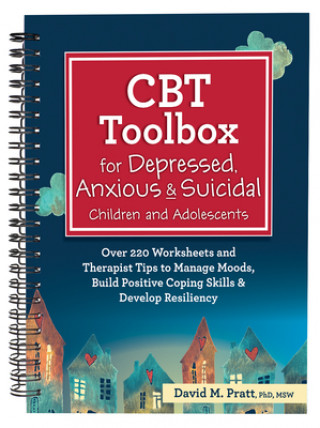 CBT Toolbox for Depressed, Anxious & Suicidal Children and Adolescents

Over 220 Worksheets and Therapist Tips to Manage Moods, Build Positive Coping Skills & Develop Resiliency

David M. Pratt, PhD, MSW